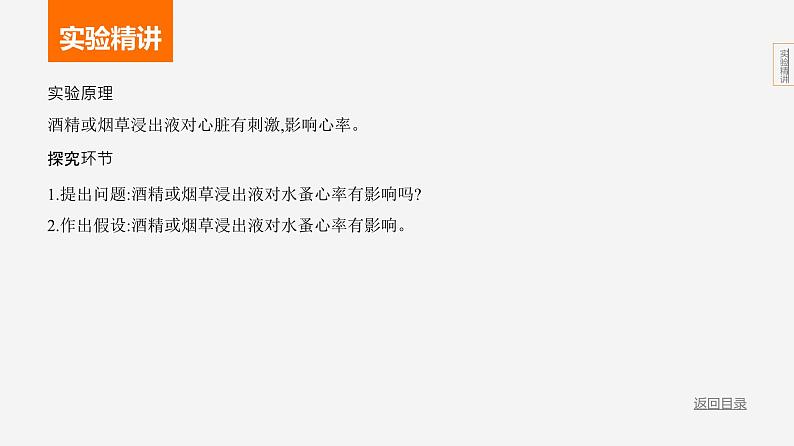 实验精讲

实验精讲

实验原理

酒精或烟草浸出液对心脏有刺激,影响心率。

探究环节

1.提出问题:酒精或烟草浸出液对水蚤心率有影响吗?

2.作出假设:酒精或烟草浸出液对水蚤心率有影响。

返回目录